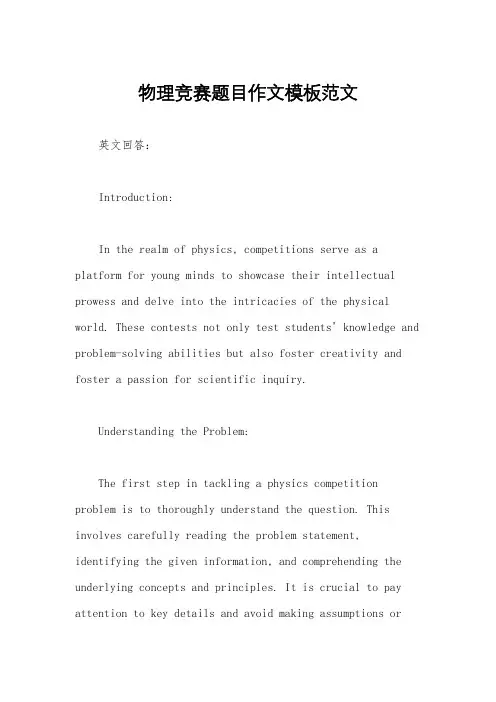 物理竞赛题目作文模板范文

英文回答：

Introduction:

In the realm of physics, competitions serve as a platform for young minds to showcase their intellectual prowess and delve into the intricacies of the physical world. These contests not only test students' knowledge and problem-solving abilities but also foster creativity and foster a passion for scientific inquiry.

Understanding the Problem:

The first step in tackling a physics competition problem is to thoroughly understand the question. This involves carefully reading the problem statement, identifying the given information, and comprehending the underlying concepts and principles. It is crucial to pay attention to key details and avoid making assumptions or